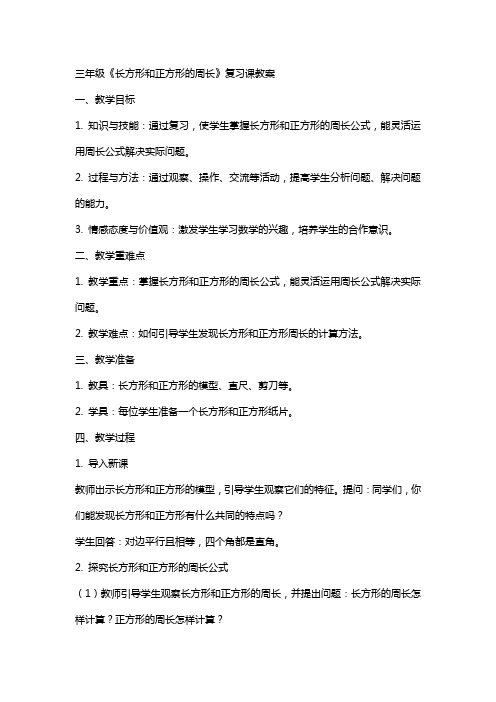 三年级《长方形和正方形的周长》复习课教案

一、教学目标

1. 知识与技能：通过复习，使学生掌握长方形和正方形的周长公式，能灵活运用周长公式解决实际问题。

2. 过程与方法：通过观察、操作、交流等活动，提高学生分析问题、解决问题的能力。

3. 情感态度与价值观：激发学生学习数学的兴趣，培养学生的合作意识。

二、教学重难点

1. 教学重点：掌握长方形和正方形的周长公式，能灵活运用周长公式解决实际问题。

2. 教学难点：如何引导学生发现长方形和正方形周长的计算方法。

三、教学准备

1. 教具：长方形和正方形的模型、直尺、剪刀等。

2. 学具：每位学生准备一个长方形和正方形纸片。

四、教学过程

1. 导入新课

教师出示长方形和正方形的模型，引导学生观察它们的特征。提问：同学们，你们能发现长方形和正方形有什么共同的特点吗？

学生回答：对边平行且相等，四个角都是直角。

2. 探究长方形和正方形的周长公式

（1）教师引导学生观察长方形和正方形的周长，并提出问题：长方形的周长怎样计算？正方形的周长怎样计算？